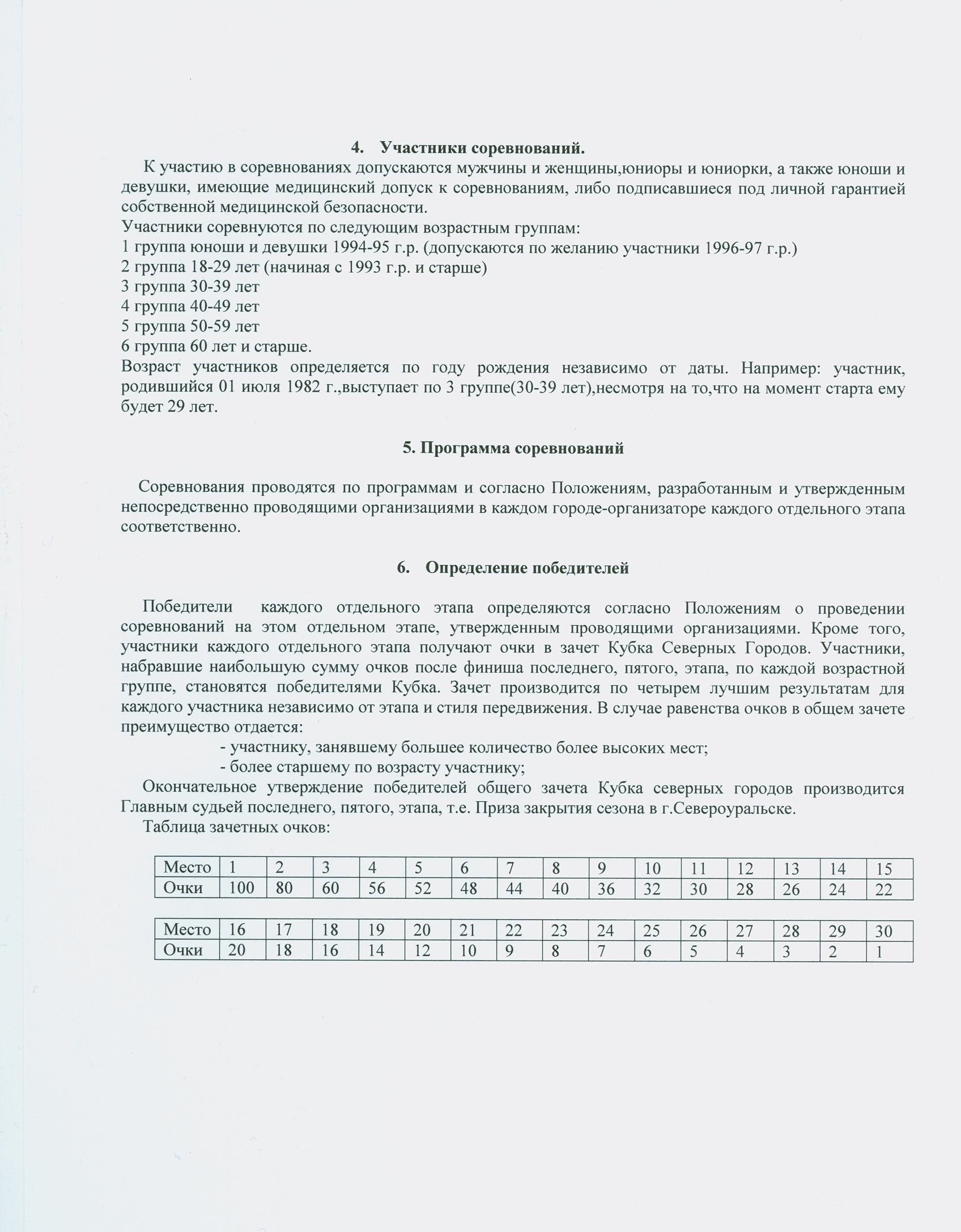 4. Участники соревнований.

К участию в соревнованиях допускаются мужчины и женщины,юниоры и юниорки, а также юноши и девушки, имеющие медицинский допуск к соревнованиям, либо подписавшиеся под личной гарантией собственной медицинской безопасности.
Участники соревнуются по следующим возрастным группам:
1 группа юноши и девушки 1994-95 г.р. (допускаются по желанию участники 1996-97 г.р.)
2 группа 18-29 лет (начиная с 1993 г.р. и старше)
3 группа 30-39 лет
4 группа 40-49 лет
5 группа 50-59 лет
6 группа 60 лет и старше.
Возраст участников определяется по году рождения независимо от даты. Например: участник, родившийся 01 июля 1982 г.,выступает по 3 группе(30-39 лет),несмотря на то,что на момент старта ему будет 29 лет.

5. Программа соревнований

Соревнования проводятся по программам и согласно Положениям, разработанным и утвержденным непосредственно проводящими организациями в каждом городе-организаторе каждого отдельного этапа соответственно.

6. Определение победителей

Победители каждого отдельного этапа определяются согласно Положениям о проведении соревнований на этом отдельном этапе, утвержденным проводящими организациями. Кроме того, участники каждого отдельного этапа получают очки в зачет Кубка Северных Городов. Участники, набравшие наибольшую сумму очков после финиша последнего, пятого, этапа, по каждой возрастной группе, становятся победителями Кубка. Зачет производится по четырем лучшим результатам для каждого участника независимо от этапа и стиля передвижения. В случае равенства очков в общем зачете преимущество отдается:
- участнику, занявшему большее количество более высоких мест;
- более старшему по возрасту участнику;
Окончательное утверждение победителей общего зачета Кубка северных городов производится Главным судьей последнего, пятого, этапа, т.е. Приза закрытия сезона в г.Североуральске.
Таблица зачетных очков:

| Место | 1 | 2 | 3 | 4 | 5 | 6 | 7 | 8 | 9 | 10 | 11 | 12 | 13 | 14 | 15 |
|---|---|---|---|---|---|---|---|---|---|---|---|---|---|---|---|
| Очки | 100 | 80 | 60 | 56 | 52 | 48 | 44 | 40 | 36 | 32 | 30 | 28 | 26 | 24 | 22 |

| Место | 16 | 17 | 18 | 19 | 20 | 21 | 22 | 23 | 24 | 25 | 26 | 27 | 28 | 29 | 30 |
|---|---|---|---|---|---|---|---|---|---|---|---|---|---|---|---|
| Очки | 20 | 18 | 16 | 14 | 12 | 10 | 9 | 8 | 7 | 6 | 5 | 4 | 3 | 2 | 1 |